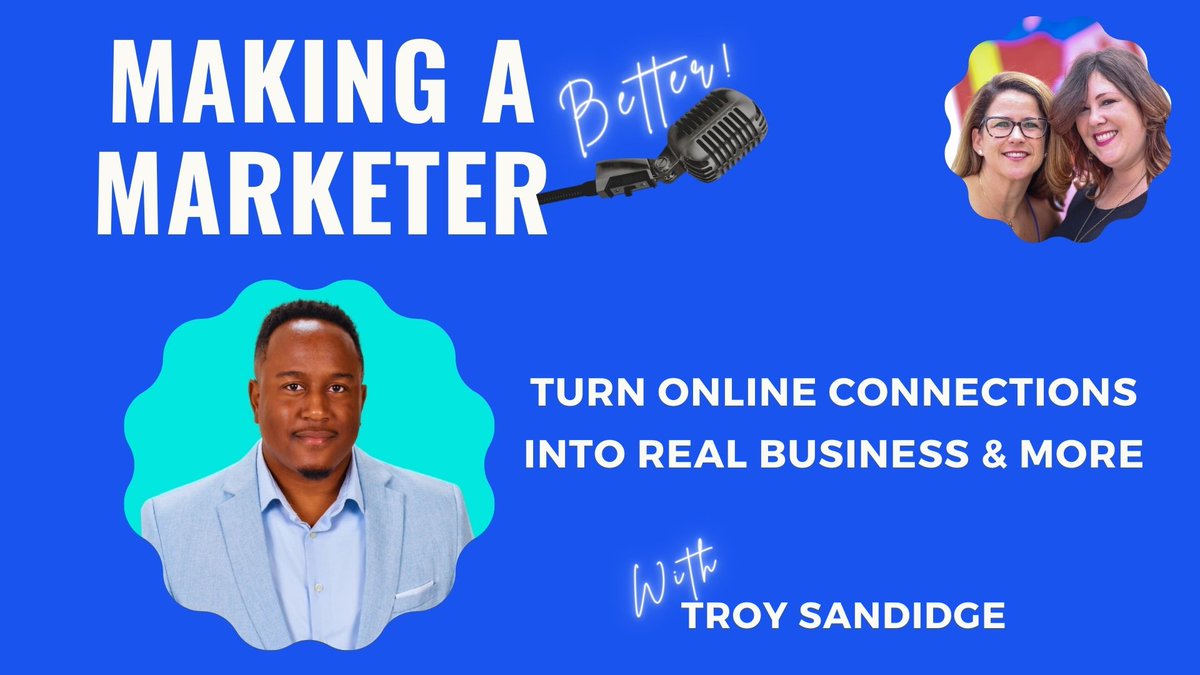 MAKING A Better! MARKETER

TURN ONLINE CONNECTIONS INTO REAL BUSINESS & MORE

With TROY SANDIDGE